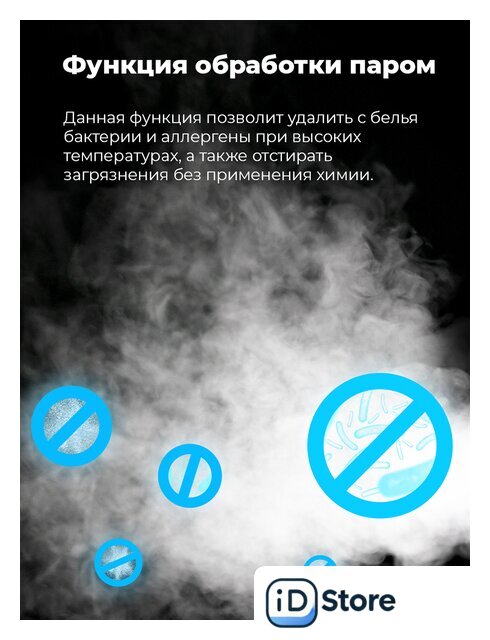 Функция обработки паром

Данная функция позволит удалить с белья бактерии и аллергены при высоких температурах, а также отстирать загрязнения без применения химии.

iD Store